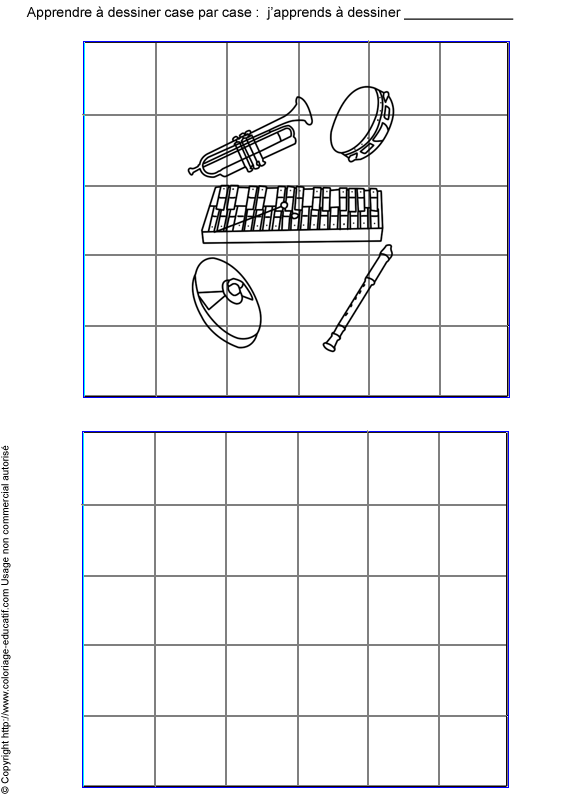 Apprendre à dessiner case par case : j'apprends à dessiner _______________

© Copyright http://www.coloriage-educatif.com Usage non commercial autorisé